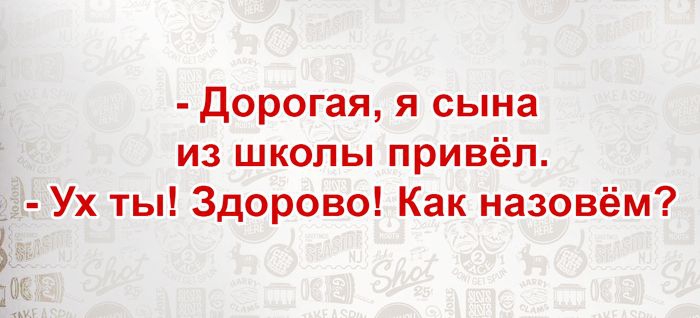 - Дорогая, я сына из школы привёл.
- Ух ты! Здорово! Как назовём?